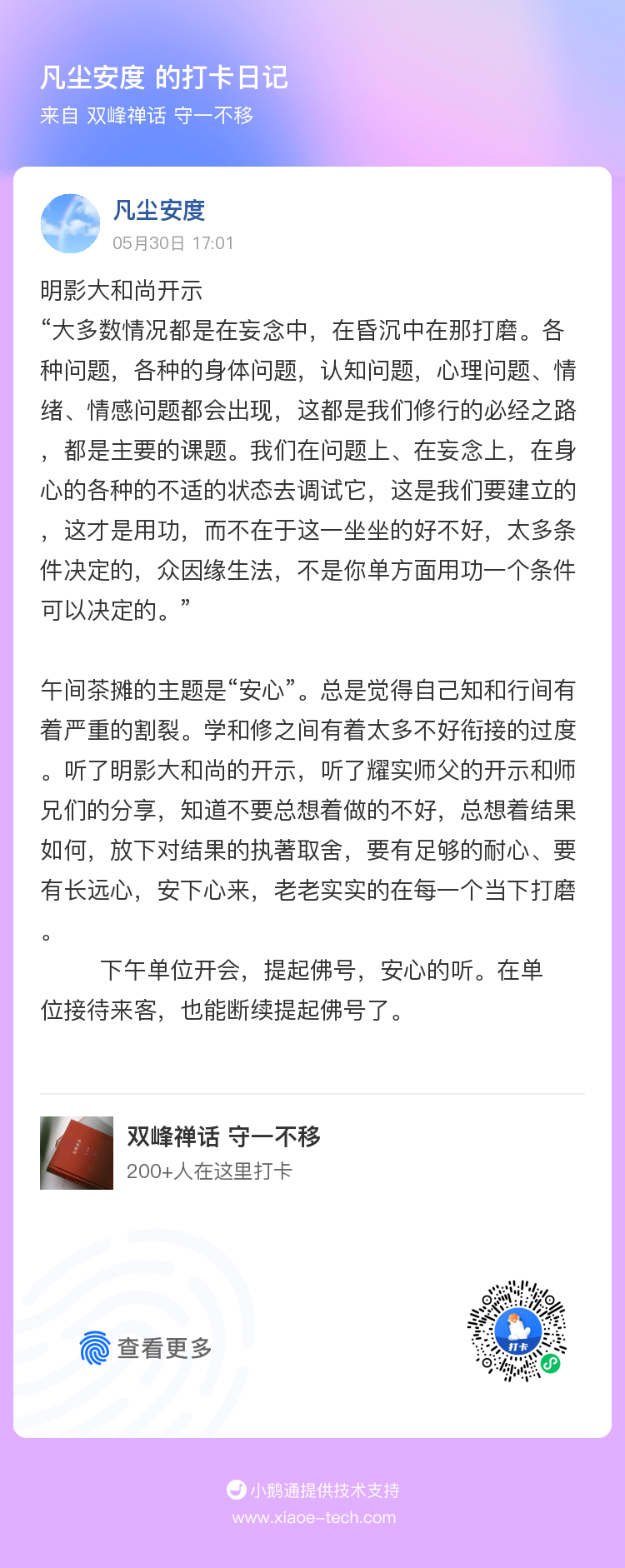 凡尘安度 的打卡日记
来自 双峰禅话 守一不移

凡尘安度
05月30日 17:01

明影大和尚开示
“大多数情况都是在妄念中，在昏沉中在那打磨。各种问题，各种的身体问题，认知问题，心理问题、情绪、情感问题都会出现，这都是我们修行的必经之路，都是主要的课题。我们在问题上、在妄念上，在身心的各种的不适的状态去调试它，这是我们要建立的，这才是用功，而不在于这一坐坐的好不好，太多条件决定的，众因缘生法，不是你单方面用功一个条件可以决定的。”

午间茶摊的主题是“安心”。总是觉得自己知和行间有着严重的割裂。学和修之间有着太多不好衔接的过度。听了明影大和尚的开示，听了耀实师父的开示和师兄们的分享，知道不要总想着做的不好，总想着结果如何，放下对结果的执著取舍，要有足够的耐心、要有长远心，安下心来，老老实实的在每一个当下打磨。

下午单位开会，提起佛号，安心的听。在单位接待来客，也能断续提起佛号了。

双峰禅话 守一不移
200+人在这里打卡

查看更多

打卡

小鹅通提供技术支持
www.xiaoe-tech.com